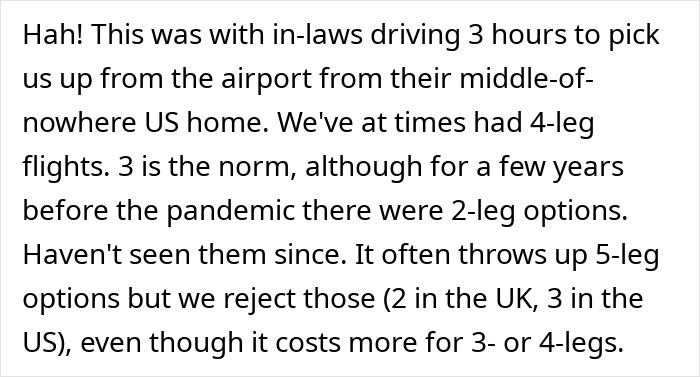 Hah! This was with in-laws driving 3 hours to pick us up from the airport from their middle-of-nowhere US home. We've at times had 4-leg flights. 3 is the norm, although for a few years before the pandemic there were 2-leg options. Haven't seen them since. It often throws up 5-leg options but we reject those (2 in the UK, 3 in the US), even though it costs more for 3- or 4-legs.